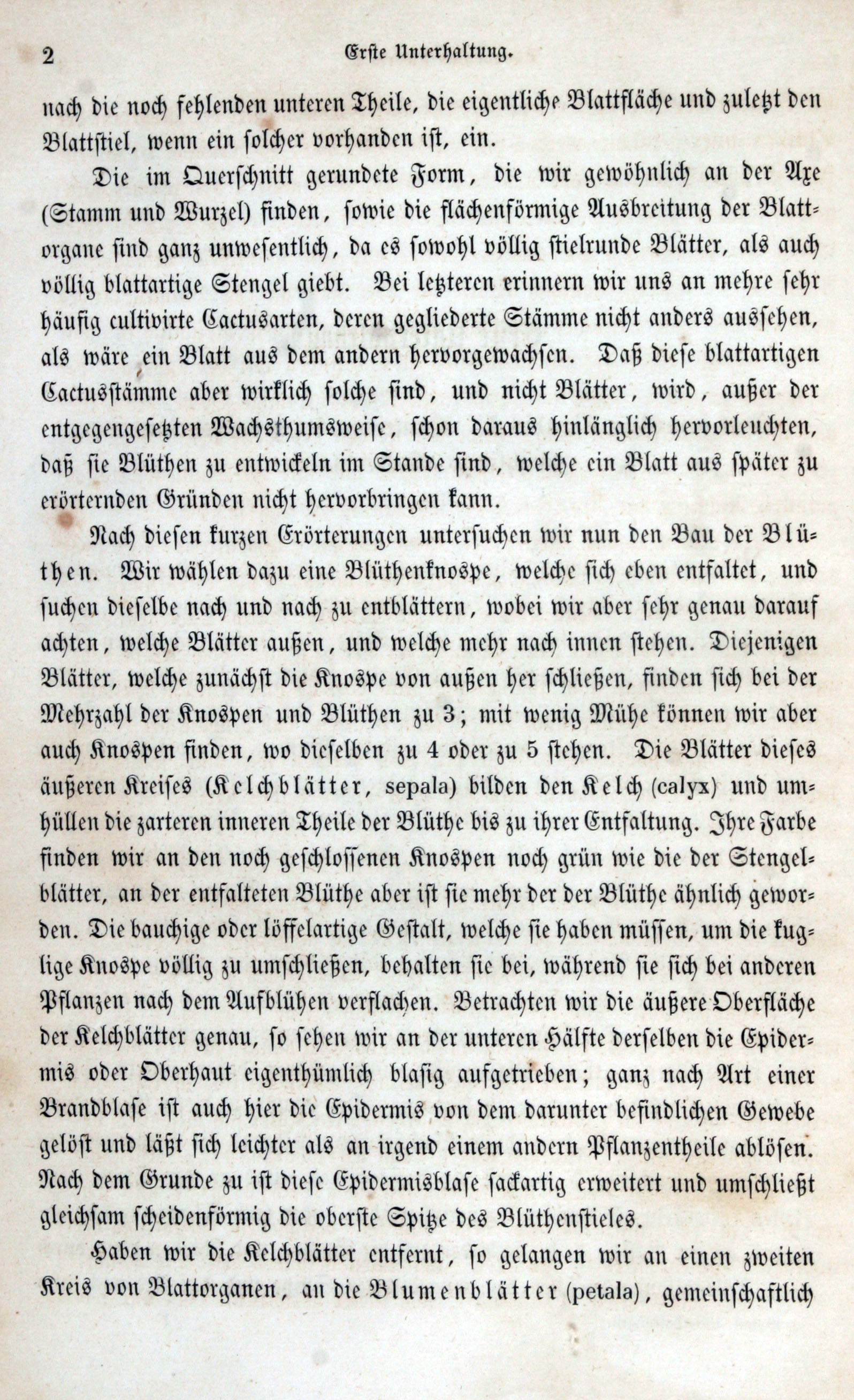 2 Erste Unterhaltung.

nach die noch fehlenden unteren Theile, die eigentliche Blattfläche und zuletzt den Blattstiel, wenn ein solcher vorhanden ist, ein.

Die im Querschnitt gerundete Form, die wir gewöhnlich an der Axe (Stamm und Wurzel) finden, sowie die flächenförmige Ausbreitung der Blattorgane sind ganz unwesentlich, da es sowohl völlig stielrunde Blätter, als auch völlig blattartige Stengel giebt. Bei letzteren erinnern wir uns an mehre sehr häufig cultivirte Cactusarten, deren gegliederte Stämme nicht anders aussehen, als wäre ein Blatt aus dem andern hervorgewachsen. Daß diese blattartigen Cactusstämme aber wirklich solche sind, und nicht Blätter, wird, außer der entgegengesetzten Wachsthumsweise, schon daraus hinlänglich hervorleuchten, daß sie Blüthen zu entwickeln im Stande sind, welche ein Blatt aus später zu erörternden Gründen nicht hervorbringen kann.

Nach diesen kurzen Erörterungen untersuchen wir nun den Bau der Blüthen. Wir wählen dazu eine Blüthenknospe, welche sich eben entfaltet, und suchen dieselbe nach und nach zu entblättern, wobei wir aber sehr genau darauf achten, welche Blätter außen, und welche mehr nach innen stehen. Diejenigen Blätter, welche zunächst die Knospe von außen her schließen, finden sich bei der Mehrzahl der Knospen und Blüthen zu 3; mit wenig Mühe können wir aber auch Knospen finden, wo dieselben zu 4 oder zu 5 stehen. Die Blätter dieses äußeren Kreises (Kelchblätter, sepala) bilden den Kelch (calyx) und umhüllen die zarteren inneren Theile der Blüthe bis zu ihrer Entfaltung. Ihre Farbe finden wir an den noch geschlossenen Knospen noch grün wie die der Stengelblätter, an der entfalteten Blüthe aber ist sie mehr der der Blüthe ähnlich geworden. Die bauchige oder löffelartige Gestalt, welche sie haben müssen, um die kuglige Knospe völlig zu umschließen, behalten sie bei, während sie sich bei anderen Pflanzen nach dem Aufblühen verflachen. Betrachten wir die äußere Oberfläche der Kelchblätter genau, so sehen wir an der unteren Hälfte derselben die Epidermis oder Oberhaut eigenthümlich blasig aufgetrieben; ganz nach Art einer Brandblase ist auch hier die Epidermis von dem darunter befindlichen Gewebe gelöst und läßt sich leichter als an irgend einem andern Pflanzentheile ablösen. Nach dem Grunde zu ist diese Epidermisblase sackartig erweitert und umschließt gleichsam scheidenförmig die oberste Spitze des Blüthenstieles.

Haben wir die Kelchblätter entfernt, so gelangen wir an einen zweiten Kreis von Blattorganen, an die Blumenblätter (petala), gemeinschaftlich